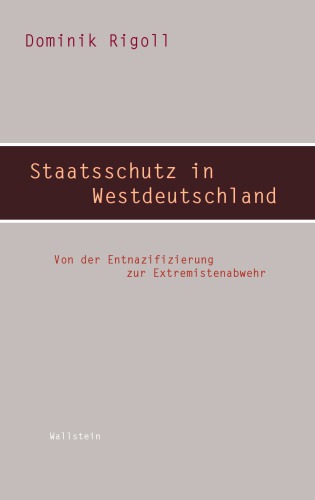 Dominik Rigoll

Staatsschutz in Westdeutschland

Von der Entnazifizierung zur Extremistenabwehr

Wallstein